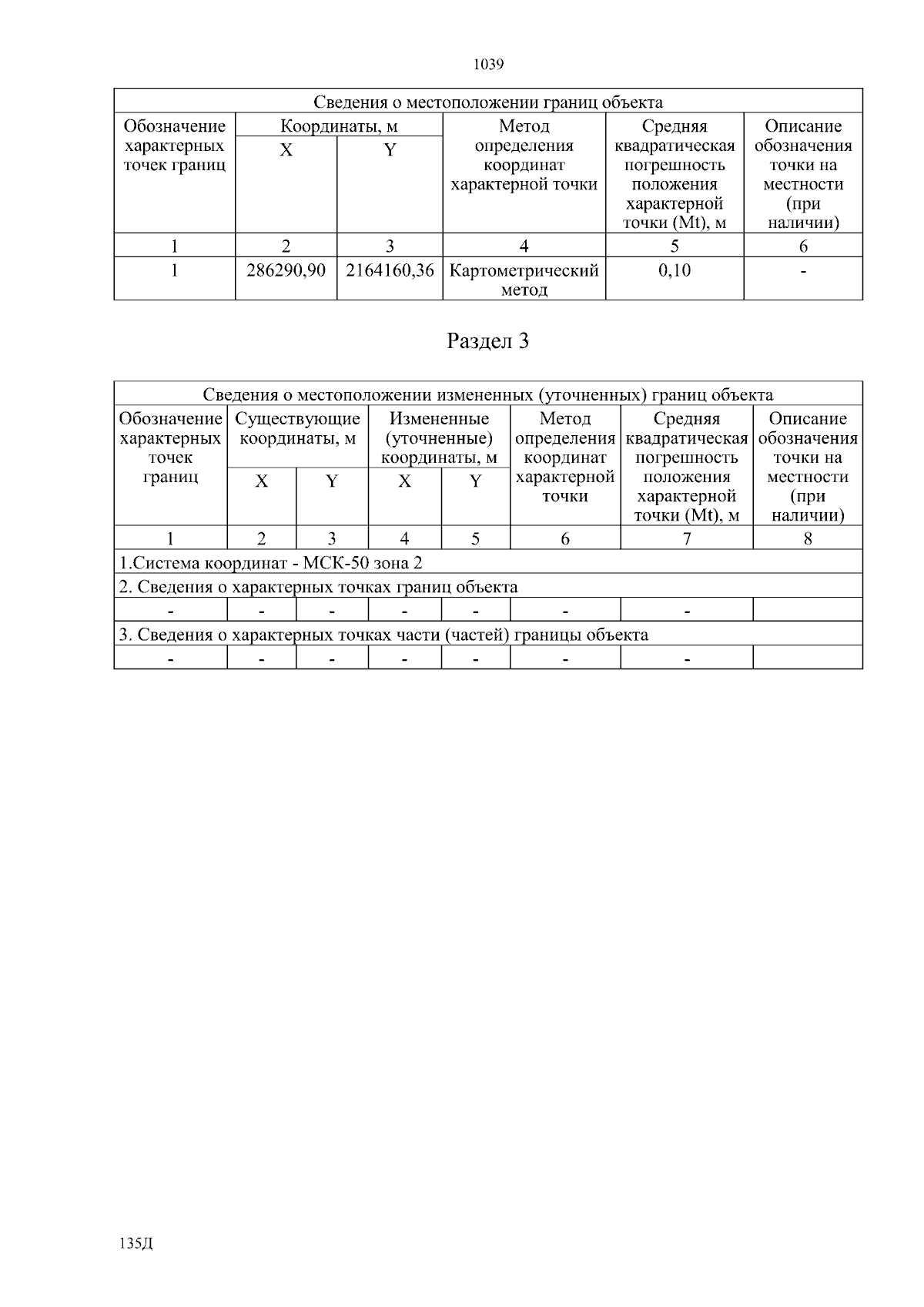 1039

| Сведения о местоположении границ объекта | | | | | |
|---|---|---|---|---|---|
| Обозначение характерных точек границ | Координаты, м | | Метод определения координат характерной точки | Средняя квадратическая погрешность положения характерной точки (Mt), м | Описание обозначения точки на местности (при наличии) |
| | X | Y | | | |
| 1 | 2 | 3 | 4 | 5 | 6 |
| 1 | 286290,90 | 2164160,36 | Картометрический метод | 0,10 | - |

Раздел 3

| Сведения о местоположении измененных (уточненных) границ объекта | | | | | | | |
|---|---|---|---|---|---|---|---|
| Обозначение характерных точек границ | Существующие координаты, м | | Измененные (уточненные) координаты, м | | Метод определения координат характерной точки | Средняя квадратическая погрешность положения характерной точки (Mt), м | Описание обозначения точки на местности (при наличии) |
| | X | Y | X | Y | | | |
| 1 | 2 | 3 | 4 | 5 | 6 | 7 | 8 |
| 1.Система координат - МСК-50 зона 2 | | | | | | | |
| 2. Сведения о характерных точках границ объекта | | | | | | | |
| - | - | - | - | - | - | - | |
| 3. Сведения о характерных точках части (частей) границы объекта | | | | | | | |
| - | - | - | - | - | - | - | |

135Д